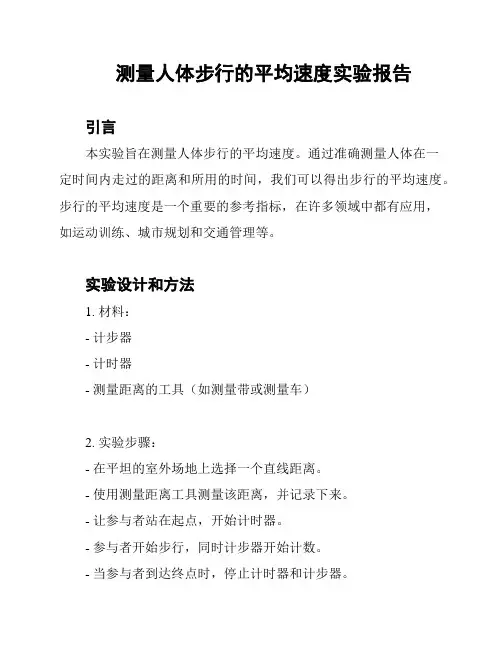 测量人体步行的平均速度实验报告

引言

本实验旨在测量人体步行的平均速度。通过准确测量人体在一定时间内走过的距离和所用的时间，我们可以得出步行的平均速度。步行的平均速度是一个重要的参考指标，在许多领域中都有应用，如运动训练、城市规划和交通管理等。

实验设计和方法

1. 材料：

- 计步器

- 计时器

- 测量距离的工具（如测量带或测量车）

2. 实验步骤：

- 在平坦的室外场地上选择一个直线距离。

- 使用测量距离工具测量该距离，并记录下来。

- 让参与者站在起点，开始计时器。

- 参与者开始步行，同时计步器开始计数。

- 当参与者到达终点时，停止计时器和计步器。